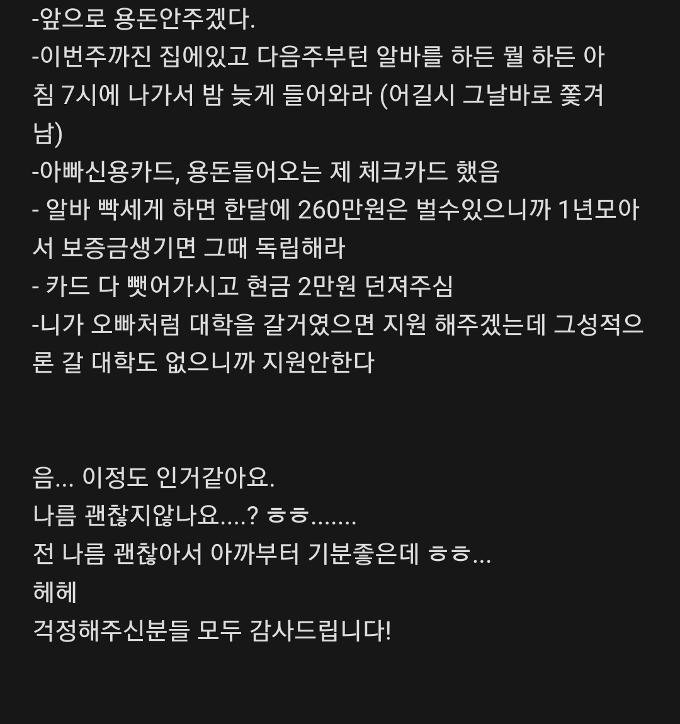 -앞으로 용돈안주겠다.
-이번주까진 집에있고 다음주부턴 알바를 하든 뭘 하든 아침 7시에 나가서 밤 늦게 들어와라 (어길시 그날바로 쫓겨남)
-아빠신용카드, 용돈들어오는 제 체크카드 했음
- 알바 빡세게 하면 한달에 260만원은 벌수있으니까 1년모아서 보증금생기면 그때 독립해라
- 카드 다 뺏어가시고 현금 2만원 던져주심
-니가 오빠처럼 대학을 갈거였으면 지원 해주겠는데 그성적으론 갈 대학도 없으니까 지원안한다

음... 이정도 인거같아요.
나름 괜찮지않나요....? ㅎㅎ.......
전 나름 괜찮아서 아까부터 기분좋은데 ㅎㅎ...
헤헤
걱정해주신분들 모두 감사드립니다!